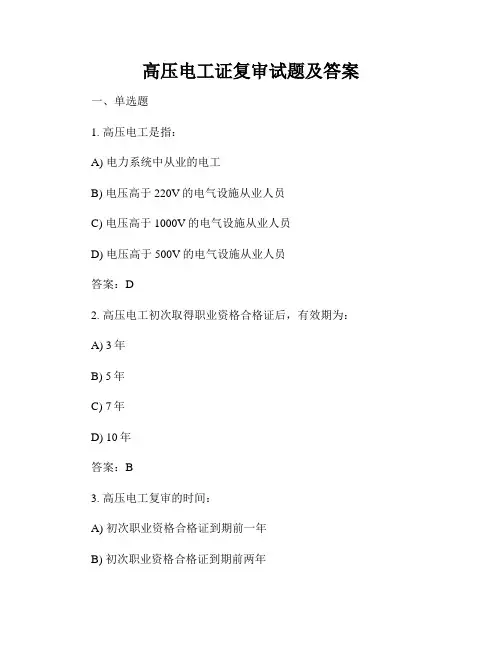 高压电工证复审试题及答案

一、单选题

1. 高压电工是指：

A) 电力系统中从业的电工

B) 电压高于 220V 的电气设施从业人员

C) 电压高于 1000V 的电气设施从业人员

D) 电压高于 500V 的电气设施从业人员

答案：D

2. 高压电工初次取得职业资格合格证后，有效期为：

A) 3 年

B) 5 年

C) 7 年

D) 10 年

答案：B

3. 高压电工复审的时间：

A) 初次职业资格合格证到期前一年

B) 初次职业资格合格证到期前两年